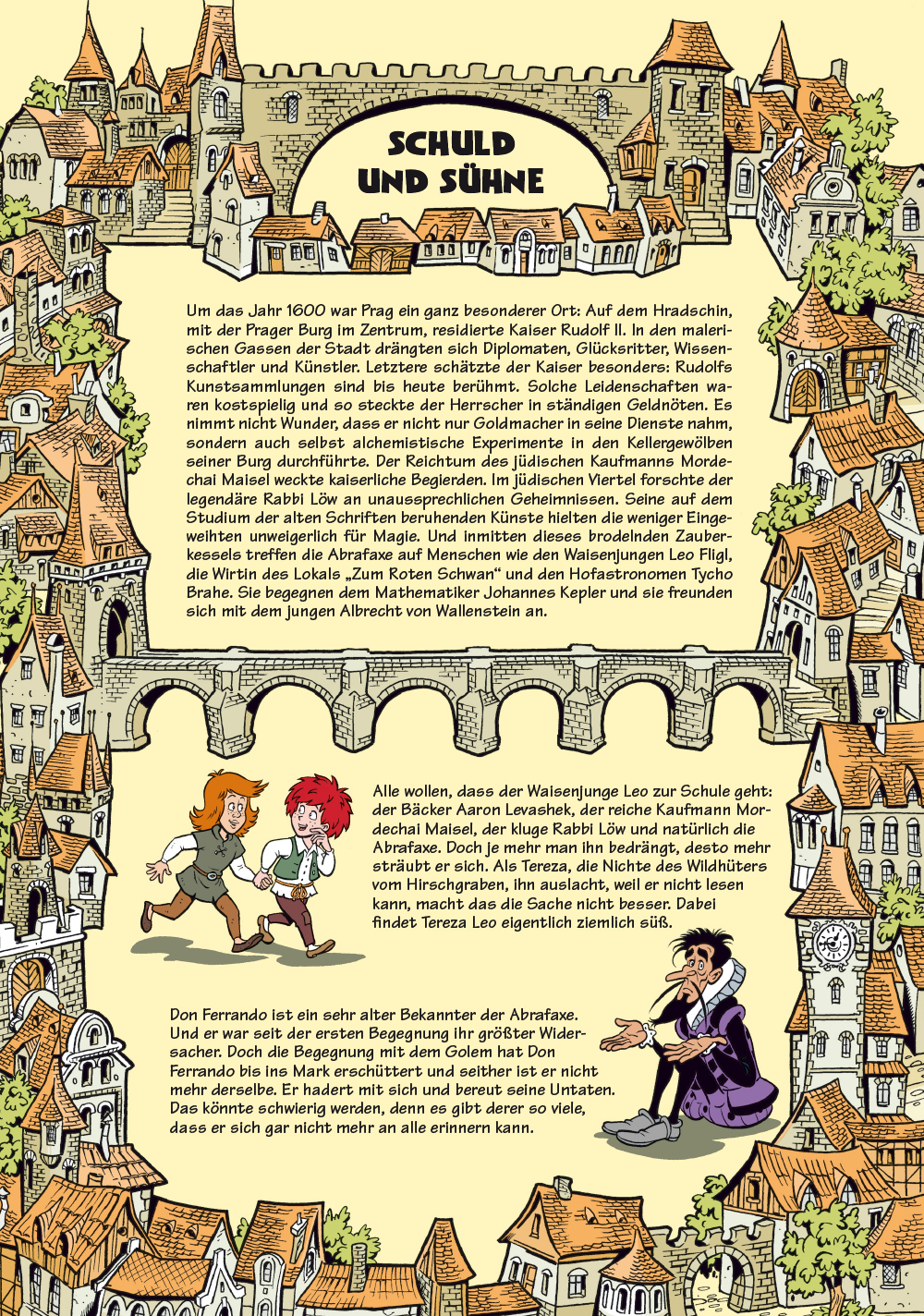 SCHULD UND SÜHNE

Um das Jahr 1600 war Prag ein ganz besonderer Ort: Auf dem Hradschin, mit der Prager Burg im Zentrum, residierte Kaiser Rudolf II. In den malerischen Gassen der Stadt drängten sich Diplomaten, Glücksritter, Wissenschaftler und Künstler. Letztere schätzte der Kaiser besonders: Rudolfs Kunstsammlungen sind bis heute berühmt. Solche Leidenschaften waren kostspielig und so steckte der Herrscher in ständigen Geldnöten. Es nimmt nicht Wunder, dass er nicht nur Goldmacher in seine Dienste nahm, sondern auch selbst alchemistische Experimente in den Kellergewölben seiner Burg durchführte. Der Reichtum des jüdischen Kaufmanns Mordechai Maisel weckte kaiserliche Begierden. Im jüdischen Viertel forschte der legendäre Rabbi Löw an unaussprechlichen Geheimnissen. Seine auf dem Studium der alten Schriften beruhenden Künste hielten die weniger Eingeweihten unweigerlich für Magie. Und inmitten dieses brodelnden Zauberkessels treffen die Abrafaxe auf Menschen wie den Waisenjungen Leo Fligl, die Wirtin des Lokals „Zum Roten Schwan“ und den Hofastronomen Tycho Brahe. Sie begegnen dem Mathematiker Johannes Kepler und sie freunden sich mit dem jungen Albrecht von Wallenstein an.

Alle wollen, dass der Waisenjunge Leo zur Schule geht: der Bäcker Aaron Levashek, der reiche Kaufmann Mordechai Maisel, der kluge Rabbi Löw und natürlich die Abrafaxe. Doch je mehr man ihn bedrängt, desto mehr sträubt er sich. Als Tereza, die Nichte des Wildhüters vom Hirschgraben, ihn auslacht, weil er nicht lesen kann, macht das die Sache nicht besser. Dabei findet Tereza Leo eigentlich ziemlich süß.

Don Ferrando ist ein sehr alter Bekannter der Abrafaxe. Und er war seit der ersten Begegnung ihr größter Widersacher. Doch die Begegnung mit dem Golem hat Don Ferrando bis ins Mark erschüttert und seither ist er nicht mehr derselbe. Er hadert mit sich und bereut seine Untaten. Das könnte schwierig werden, denn es gibt derer so viele, dass er sich gar nicht mehr an alle erinnern kann.